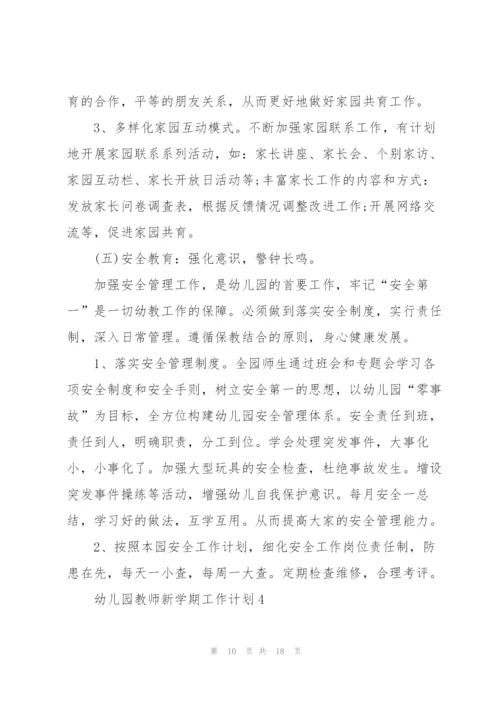 育的合作，平等的朋友关系，从而更好地做好家园共育工作。

3、多样化家园互动模式。不断加强家园联系工作，有计划地开展家园联系系列活动，如：家长讲座、家长会、个别家访、家园互动栏、家长开放日活动等;丰富家长工作的内容和方式：发放家长问卷调查表，根据反馈情况调整改进工作;开展网络交流等，促进家园共育。

(五)安全教育：强化意识，警钟长鸣。

加强安全管理工作，是幼儿园的首要工作，牢记“安全第一”是一切幼教工作的保障。必须做到落实安全制度，实行责任制，深入日常管理。遵循保教结合的原则，身心健康发展。

1、落实安全管理制度。全园师生通过班会和专题会学习各项安全制度和安全手则，树立安全第一的思想，以幼儿园“零事故”为目标，全方位构建幼儿园安全管理体系。安全责任到班，责任到人，明确职责，分工到位。学会处理突发事件，大事化小，小事化了。加强大型玩具的安全检查，杜绝事故发生。增设突发事件操练等活动，增强幼儿自我保护意识。每月安全一总结，学习好的做法，互学互用。从而提高大家的安全管理能力。

2、按照本园安全工作计划，细化安全工作岗位责任制，防患在先，每天一小查，每周一大查。定期检查维修，合理考评。

幼儿园教师新学期工作计划4

第 10 页 共 18 页